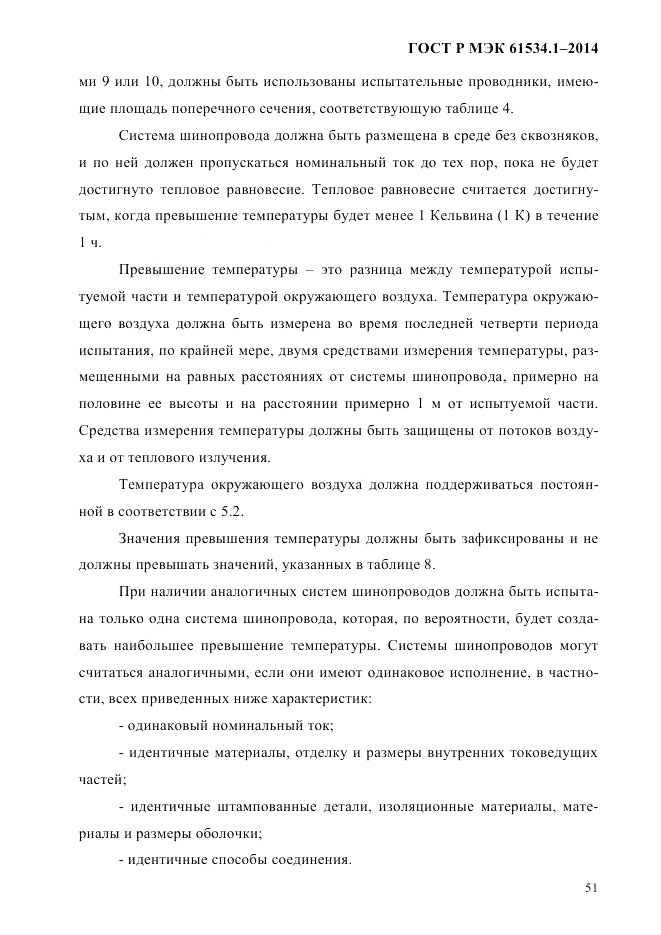 ГОСТ Р МЭК 61534.1–2014

ми 9 или 10, должны быть использованы испытательные проводники, имеющие площадь поперечного сечения, соответствующую таблице 4.

Система шинопровода должна быть размещена в среде без сквозняков, и по ней должен пропускаться номинальный ток до тех пор, пока не будет достигнуто тепловое равновесие. Тепловое равновесие считается достигнутым, когда превышение температуры будет менее 1 Кельвина (1 К) в течение 1 ч.

Превышение температуры – это разница между температурой испытуемой части и температурой окружающего воздуха. Температура окружающего воздуха должна быть измерена во время последней четверти периода испытания, по крайней мере, двумя средствами измерения температуры, размещенными на равных расстояниях от системы шинопровода, примерно на половине ее высоты и на расстоянии примерно 1 м от испытуемой части. Средства измерения температуры должны быть защищены от потоков воздуха и от теплового излучения.

Температура окружающего воздуха должна поддерживаться постоянной в соответствии с 5.2.

Значения превышения температуры должны быть зафиксированы и не должны превышать значений, указанных в таблице 8.

При наличии аналогичных систем шинопроводов должна быть испытана только одна система шинопровода, которая, по вероятности, будет создавать наибольшее превышение температуры. Системы шинопроводов могут считаться аналогичными, если они имеют одинаковое исполнение, в частности, всех приведенных ниже характеристик:

- одинаковый номинальный ток;

- идентичные материалы, отделку и размеры внутренних токоведущих частей;

- идентичные штампованные детали, изоляционные материалы, материалы и размеры оболочки;

- идентичные способы соединения.

51